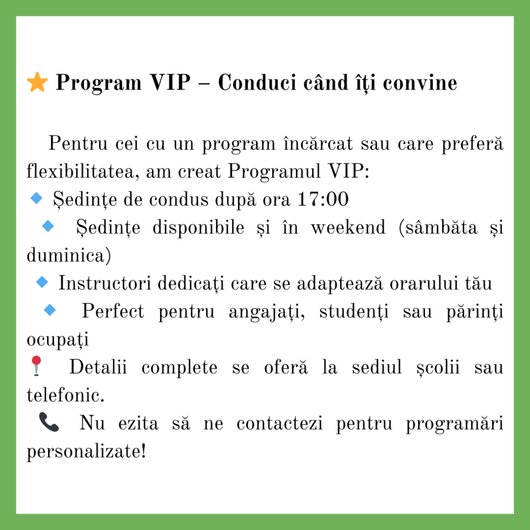 ⭐ Program VIP – Conduci când îți convine

Pentru cei cu un program încărcat sau care preferă flexibilitatea, am creat Programul VIP:
🔹 Ședințe de condus după ora 17:00
🔹 Ședințe disponibile și în weekend (sâmbăta și duminica)
🔹 Instructori dedicați care se adaptează orarului tău
🔹 Perfect pentru angajați, studenți sau părinți ocupați
📍 Detalii complete se oferă la sediul școlii sau telefonic.
📞 Nu ezita să ne contactezi pentru programări personalizate!